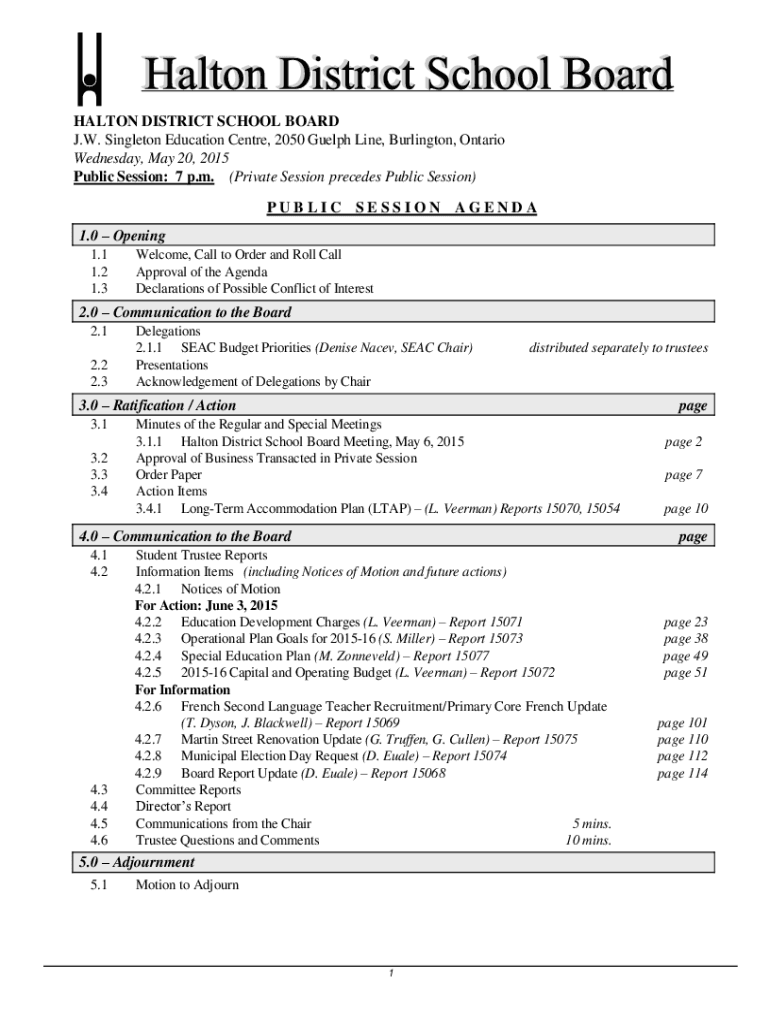 Halton District School Board

HALTON DISTRICT SCHOOL BOARD
J.W. Singleton Education Centre, 2050 Guelph Line, Burlington, Ontario
Wednesday, May 20, 2015
Public Session: 7 p.m. (Private Session precedes Public Session)

PUBLIC SESSION AGENDA

1.0 – Opening
1.1 Welcome, Call to Order and Roll Call
1.2 Approval of the Agenda
1.3 Declarations of Possible Conflict of Interest

2.0 – Communication to the Board
2.1 Delegations
2.1.1 SEAC Budget Priorities (Denise Nacev, SEAC Chair) distributed separately to trustees
2.2 Presentations
2.3 Acknowledgement of Delegations by Chair

3.0 – Ratification / Action page
3.1 Minutes of the Regular and Special Meetings
3.1.1 Halton District School Board Meeting, May 6, 2015 page 2
3.2 Approval of Business Transacted in Private Session
3.3 Order Paper page 7
3.4 Action Items
3.4.1 Long-Term Accommodation Plan (LTAP) – (L. Veerman) Reports 15070, 15054 page 10

4.0 – Communication to the Board page
4.1 Student Trustee Reports
4.2 Information Items (including Notices of Motion and future actions)
4.2.1 Notices of Motion
For Action: June 3, 2015
4.2.2 Education Development Charges (L. Veerman) – Report 15071 page 23
4.2.3 Operational Plan Goals for 2015-16 (S. Miller) – Report 15073 page 38
4.2.4 Special Education Plan (M. Zonneveld) – Report 15077 page 49
4.2.5 2015-16 Capital and Operating Budget (L. Veerman) – Report 15072 page 51
For Information
4.2.6 French Second Language Teacher Recruitment/Primary Core French Update (T. Dyson, J. Blackwell) – Report 15069 page 101
4.2.7 Martin Street Renovation Update (G. Truffen, G. Cullen) – Report 15075 page 110
4.2.8 Municipal Election Day Request (D. Euale) – Report 15074 page 112
4.2.9 Board Report Update (D. Euale) – Report 15068 page 114
4.3 Committee Reports
4.4 Director's Report
4.5 Communications from the Chair 5 mins.
4.6 Trustee Questions and Comments 10 mins.

5.0 – Adjournment
5.1 Motion to Adjourn

1